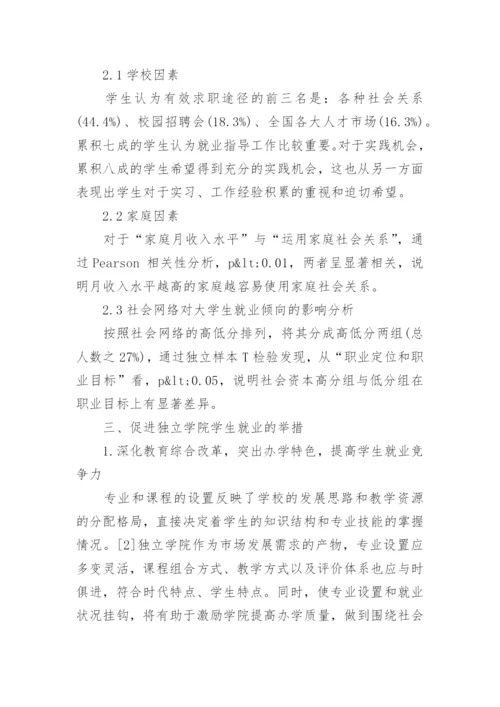 2.1 学校因素

学生认为有效求职途径的前三名是：各种社会关系(44.4%)、校园招聘会(18.3%)、全国各大人才市场(16.3%)。累积七成的学生认为就业指导工作比较重要。对于实践机会，累积八成的学生希望得到充分的实践机会，这也从另一方面表现出学生对于实习、工作经验积累的重视和迫切希望。

2.2 家庭因素

对于“家庭月收入水平”与“运用家庭社会关系”，通过 Pearson 相关性分析，p&lt;0.01，两者呈显著相关，说明月收入水平越高的家庭越容易使用家庭社会关系。

2.3 社会网络对大学生就业倾向的影响分析

按照社会网络的高低分排列，将其分成高低分两组(总人数之 27%)，通过独立样本 T 检验发现，从“职业定位和职业目标”看，p&lt;0.05，说明社会资本高分组与低分组在职业目标上有显著差异。

三、促进独立学院学生就业的举措

1.深化教育综合改革，突出办学特色，提高学生就业竞争力

专业和课程的设置反映了学校的发展思路和教学资源的分配格局，直接决定着学生的知识结构和专业技能的掌握情况。[2]独立学院作为市场发展需求的产物，专业设置应多变灵活，课程组合方式、教学方式以及评价体系也应与时俱进，符合时代特点、学生特点。同时，使专业设置和就业状况挂钩，将有助于激励学院提高办学质量，做到围绕社会